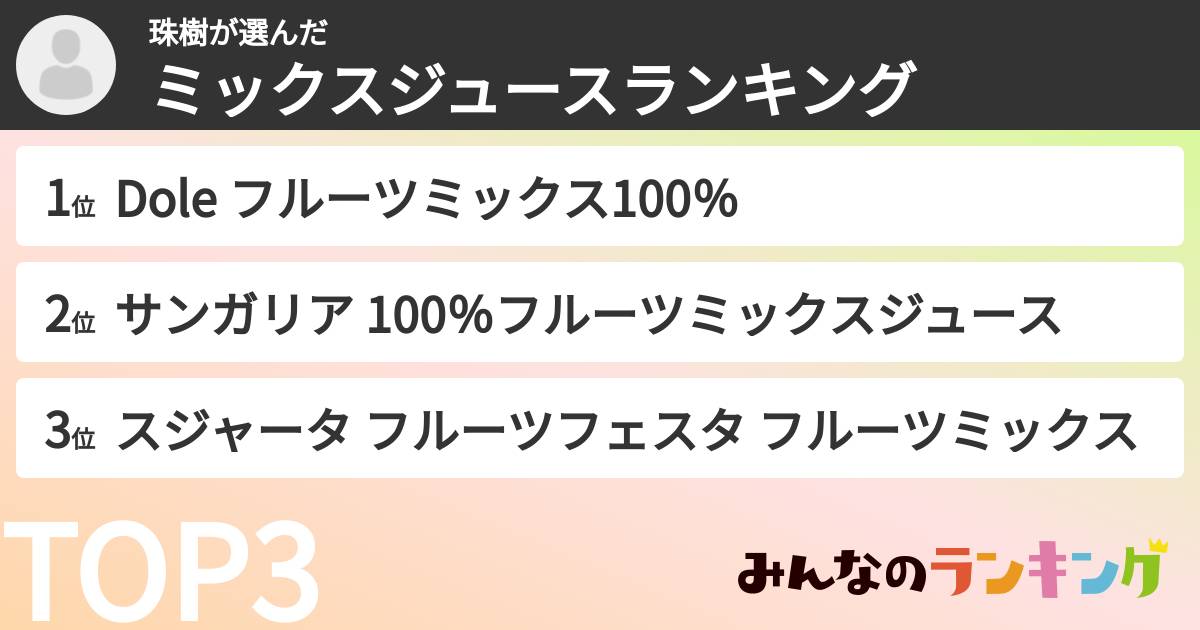 珠樹が選んだ
ミックスジュースランキング

1位 Dole フルーツミックス100%

2位 サンガリア 100%フルーツミックスジュース

3位 スジャータ フルーツフェスタ フルーツミックス

TOP3

みんなのランキング